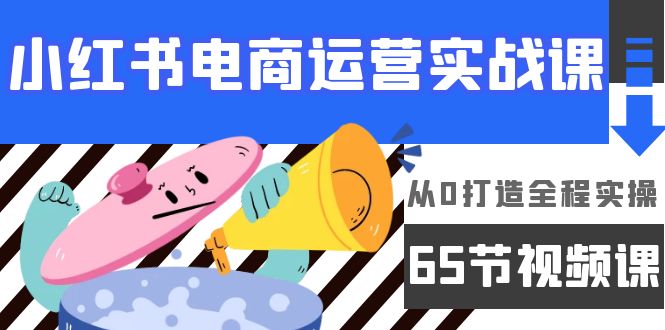 小红书电商运营实战课

从0打造全程实操

65节视频课